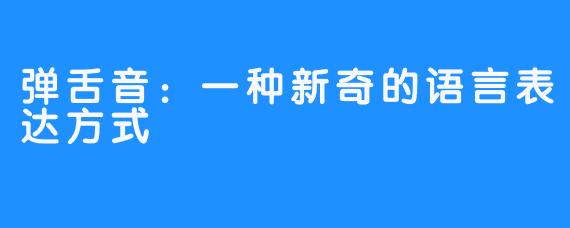 弹舌音：一种新奇的语言表达方式